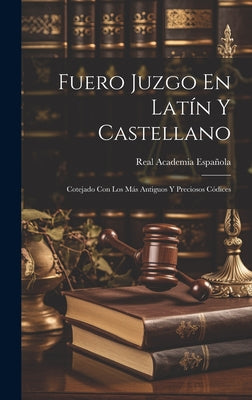 Fuero Juzgo En Latín Y Castellano

Real Academia Española

Cotejado Con Los Más Antiguos Y Preciosos Códices